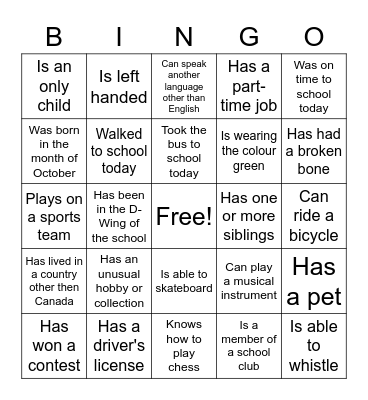 | B | I | N | G | O |
|---|---|---|---|---|
| Is an only child | Is left handed | Can speak another language other than English | Has a part-time job | Was on time to school today |
| Was born in the month of October | Walked to school today | Took the bus to school today | Is wearing the colour green | Has had a broken bone |
| Plays on a sports team | Has been in the D-Wing of the school | Free! | Has one or more siblings | Can ride a bicycle |
| Has lived in a country other then Canada | Has an unusual hobby or collection | Is able to skateboard | Can play a musical instrument | Has a pet |
| Has won a contest | Has a driver's license | Knows how to play chess | Is a member of a school club | Is able to whistle |